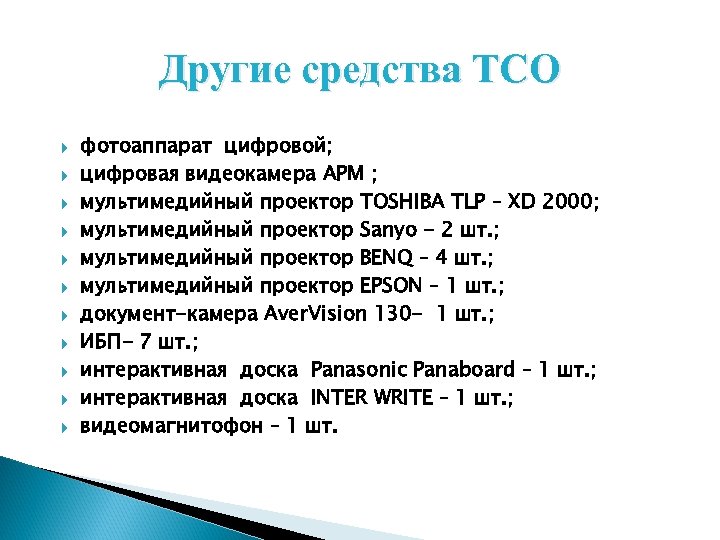 Другие средства ТСО

фотоаппарат цифровой;
цифровая видеокамера АРМ ;
мультимедийный проектор TOSHIBA TLP – XD 2000;
мультимедийный проектор Sanyo - 2 шт.;
мультимедийный проектор BENQ – 4 шт.;
мультимедийный проектор EPSON – 1 шт.;
документ-камера AverVision 130- 1 шт.;
ИБП- 7 шт.;
интерактивная доска Panasonic Panaboard – 1 шт.;
интерактивная доска INTER WRITE – 1 шт.;
видеомагнитофон – 1 шт.